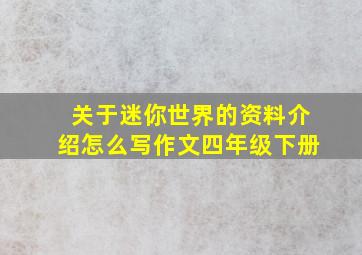 关于迷你世界的资料介绍怎么写作文四年级下册